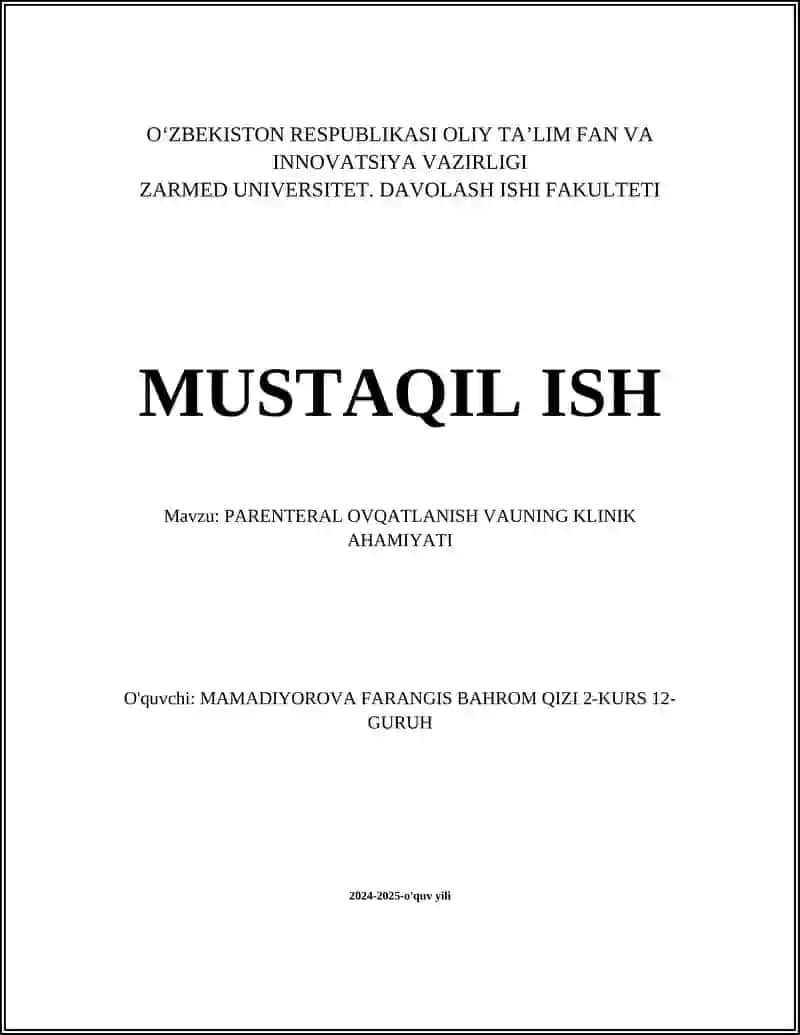 O‘ZBEKISTON RESPUBLIKASI OLIY TA’LIM FAN VA INNOVATSIYA VAZIRLIGI
ZARMED UNIVERSITET. DAVOLASH ISHI FAKULTETI

MUSTAQIL ISH

Mavzu: PARENTERAL OVQATLANISH VAUNING KLINIK AHAMIYATI

O'quvchi: MAMADIYOROVA FARANGIS BAHROM QIZI 2-KURS 12-GURUH

2024-2025-o'quv yili